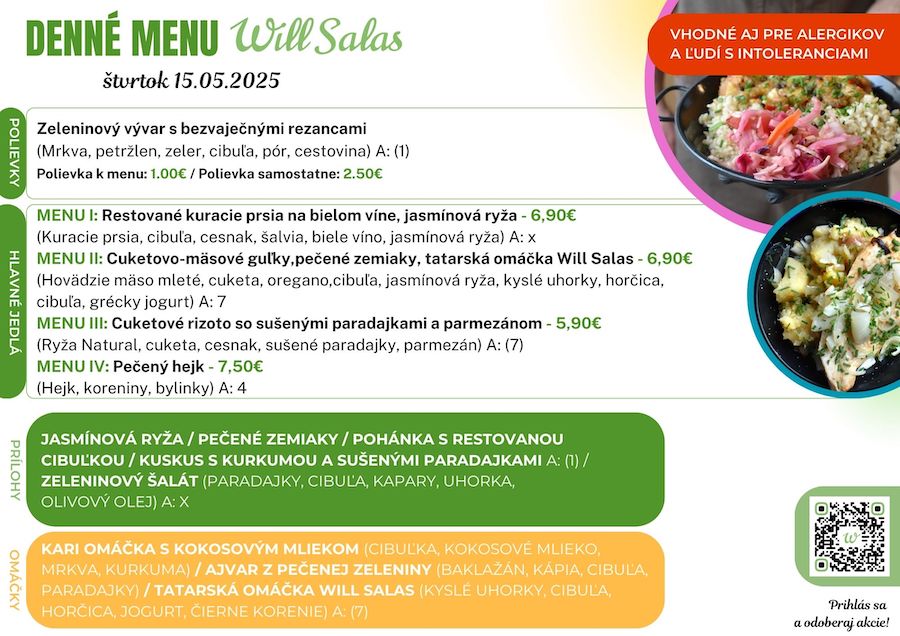 DENNÉ MENU Will Salas

štvrtok 15.05.2025

VHODNÉ AJ PRE ALERGIKOV A ĽUDÍ S INTOLERANCIAMI

POLIEVKY

Zeleninový vývar s bezvaječnými rezancami
(Mrkva, petržlen, zeler, cibuľa, pór, cestovina) A: (1)
Polievka k menu: 1.00€ / Polievka samostatne: 2.50€

HLAVNÉ JEDLÁ

MENU I: Restované kuracie prsia na bielom víne, jasmínová ryža - 6,90€
(Kuracie prsia, cibuľa, cesnak, šalvia, biele víno, jasmínová ryža) A: x
MENU II: Cuketovo-mäsové guľky,pečené zemiaky, tatarská omáčka Will Salas - 6,90€
(Hovädzie mäso mleté, cuketa, oregano,cibuľa, jasmínová ryža, kyslé uhorky, horčica, cibuľa, grécky jogurt) A: 7
MENU III: Cuketové rizoto so sušenými paradajkami a parmezánom - 5,90€
(Ryža Natural, cuketa, cesnak, sušené paradajky, parmezán) A: (7)
MENU IV: Pečený hejk - 7,50€
(Hejk, koreniny, bylinky) A: 4

PRÍLOHY

JASMÍNOVÁ RYŽA / PEČENÉ ZEMIAKY / POHÁNKA S RESTOVANOU CIBUĽKOU / KUSKUS S KURKUMOU A SUŠENÝMI PARADAJKAMI A: (1) / ZELENINOVÝ ŠALÁT (PARADAJKY, CIBUĽA, KAPARY, UHORKA, OLIVOVÝ OLEJ) A: X

OMÁČKY

KARI OMÁČKA S KOKOSOVÝM MLIEKOM (CIBUĽKA, KOKOSOVÉ MLIEKO, MRKVA, KURKUMA) / AJVAR Z PEČENEJ ZELENINY (BAKLAŽÁN, KÁPIA, CIBUĽA, PARADAJKY) / TATARSKÁ OMÁČKA WILL SALAS (KYSLÉ UHORKY, CIBUĽA, HORČICA, JOGURT, ČIERNE KORENIE) A: (7)

Prihlás sa a odoberaj akcie!